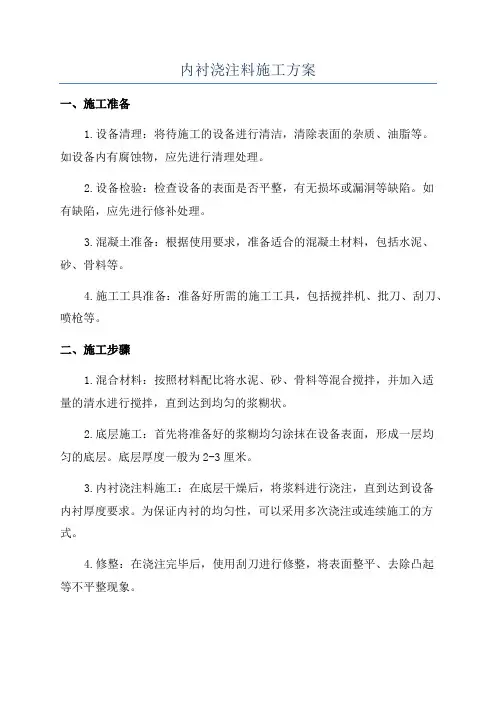 内衬浇注料施工方案

一、施工准备

1.设备清理：将待施工的设备进行清洁，清除表面的杂质、油脂等。如设备内有腐蚀物，应先进行清理处理。

2.设备检验：检查设备的表面是否平整，有无损坏或漏洞等缺陷。如有缺陷，应先进行修补处理。

3.混凝土准备：根据使用要求，准备适合的混凝土材料，包括水泥、砂、骨料等。

4.施工工具准备：准备好所需的施工工具，包括搅拌机、批刀、刮刀、喷枪等。

二、施工步骤

1.混合材料：按照材料配比将水泥、砂、骨料等混合搅拌，并加入适量的清水进行搅拌，直到达到均匀的浆糊状。

2.底层施工：首先将准备好的浆糊均匀涂抹在设备表面，形成一层均匀的底层。底层厚度一般为2-3厘米。

3.内衬浇注料施工：在底层干燥后，将浆料进行浇注，直到达到设备内衬厚度要求。为保证内衬的均匀性，可以采用多次浇注或连续施工的方式。

4.修整：在浇注完毕后，使用刮刀进行修整，将表面整平、去除凸起等不平整现象。